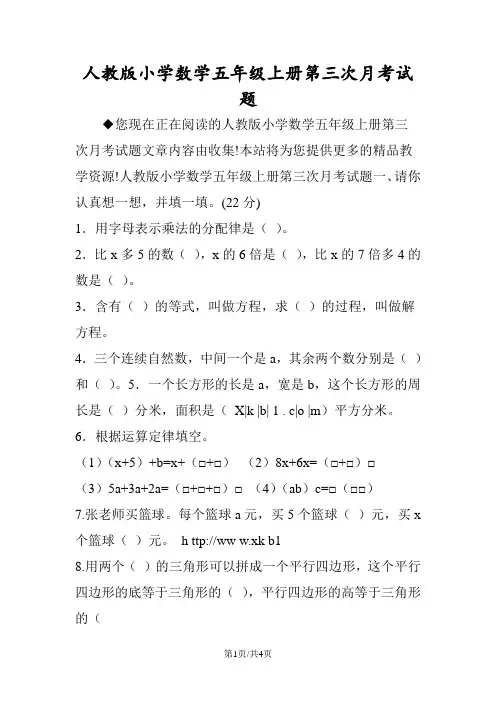 人教版小学数学五年级上册第三次月考试题

◆您现在正在阅读的人教版小学数学五年级上册第三次月考试题文章内容由收集!本站将为您提供更多的精品教学资源!人教版小学数学五年级上册第三次月考试题一、请你认真想一想，并填一填。(22 分)

1．用字母表示乘法的分配律是（ ）。

2．比 x 多 5 的数（ ），x 的 6 倍是（ ），比 x 的 7 倍多 4 的数是（ ）。

3．含有（ ）的等式，叫做方程，求（ ）的过程，叫做解方程。

4．三个连续自然数，中间一个是 a，其余两个数分别是（ ）和（ ）。5．一个长方形的长是 a，宽是 b，这个长方形的周长是（ ）分米，面积是（ X|k |b| 1 . c|o |m）平方分米。

6．根据运算定律填空。

（1）（x+5）+b=x+（□+□） （2）8x+6x=（□+□）□

（3）5a+3a+2a=（□+□+□）□ （4）（ab）c=□（□□）

7.张老师买篮球。每个篮球 a 元，买 5 个篮球（ ）元，买 x 个篮球（ ）元。 h ttp://ww w.xk b1

8.用两个（ ）的三角形可以拼成一个平行四边形，这个平行四边形的底等于三角形的（ ），平行四边形的高等于三角形的（

第1页/共4页